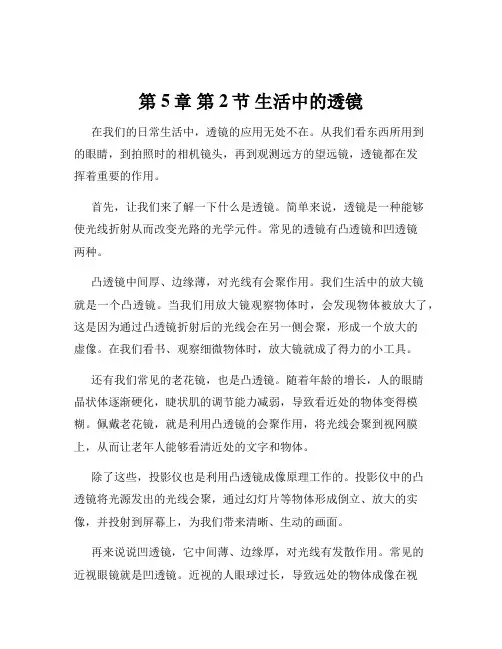 第 5 章 第 2 节 生活中的透镜

在我们的日常生活中，透镜的应用无处不在。从我们看东西所用到的眼睛，到拍照时的相机镜头，再到观测远方的望远镜，透镜都在发挥着重要的作用。

首先，让我们来了解一下什么是透镜。简单来说，透镜是一种能够使光线折射从而改变光路的光学元件。常见的透镜有凸透镜和凹透镜两种。

凸透镜中间厚、边缘薄，对光线有会聚作用。我们生活中的放大镜就是一个凸透镜。当我们用放大镜观察物体时，会发现物体被放大了，这是因为通过凸透镜折射后的光线会在另一侧会聚，形成一个放大的虚像。在我们看书、观察细微物体时，放大镜就成了得力的小工具。

还有我们常见的老花镜，也是凸透镜。随着年龄的增长，人的眼睛晶状体逐渐硬化，睫状肌的调节能力减弱，导致看近处的物体变得模糊。佩戴老花镜，就是利用凸透镜的会聚作用，将光线会聚到视网膜上，从而让老年人能够看清近处的文字和物体。

除了这些，投影仪也是利用凸透镜成像原理工作的。投影仪中的凸透镜将光源发出的光线会聚，通过幻灯片等物体形成倒立、放大的实像，并投射到屏幕上，为我们带来清晰、生动的画面。

再来说说凹透镜，它中间薄、边缘厚，对光线有发散作用。常见的近视眼镜就是凹透镜。近视的人眼球过长，导致远处的物体成像在视